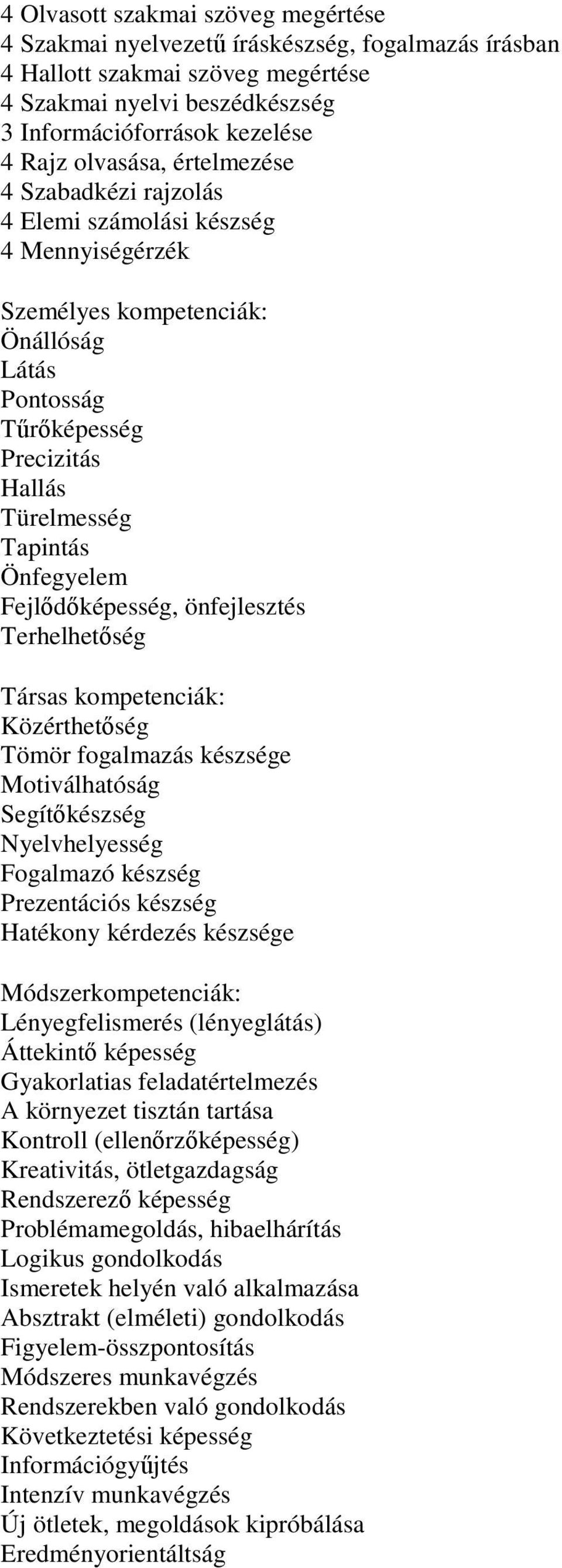 4 Olvasott szakmai szöveg megértése
4 Szakmai nyelvezetű íráskészség, fogalmazás írásban
4 Hallott szakmai szöveg megértése
4 Szakmai nyelvi beszédkészség
3 Információforrások kezelése
4 Rajz olvasása, értelmezése
4 Szabadkézi rajzolás
4 Elemi számolási készség
4 Mennyiségérzék

Személyes kompetenciák:
Önállóság
Látás
Pontosság
Tűrőképesség
Precizitás
Hallás
Türelmesség
Tapintás
Önfegyelem
Fejlődőképesség, önfejlesztés
Terhelhetőség

Társas kompetenciák:
Közérthetőség
Tömör fogalmazás készsége
Motiválhatóság
Segítőkészség
Nyelvhelyesség
Fogalmazó készség
Prezentációs készség
Hatékony kérdezés készsége

Módszerkompetenciák:
Lényegfelismerés (lényeglátás)
Áttekintő képesség
Gyakorlatias feladatértelmezés
A környezet tisztán tartása
Kontroll (ellenőrzőképesség)
Kreativitás, ötletgazdagság
Rendszerező képesség
Problémamegoldás, hibaelhárítás
Logikus gondolkodás
Ismeretek helyén való alkalmazása
Absztrakt (elméleti) gondolkodás
Figyelem-összpontosítás
Módszeres munkavégzés
Rendszerekben való gondolkodás
Következtetési képesség
Információgyűjtés
Intenzív munkavégzés
Új ötletek, megoldások kipróbálása
Eredményorientáltság